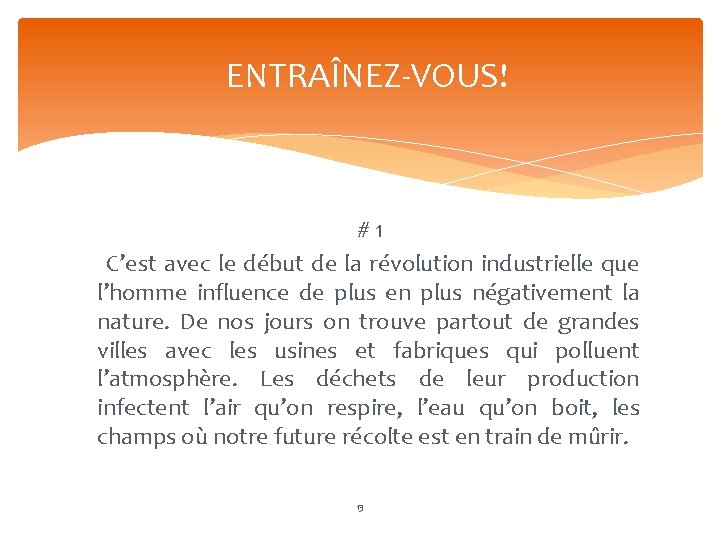 ENTRAÎNEZ-VOUS!

# 1

C'est avec le début de la révolution industrielle que l'homme influence de plus en plus négativement la nature. De nos jours on trouve partout de grandes villes avec les usines et fabriques qui polluent l'atmosphère. Les déchets de leur production infectent l'air qu'on respire, l'eau qu'on boit, les champs où notre future récolte est en train de mûrir.

13